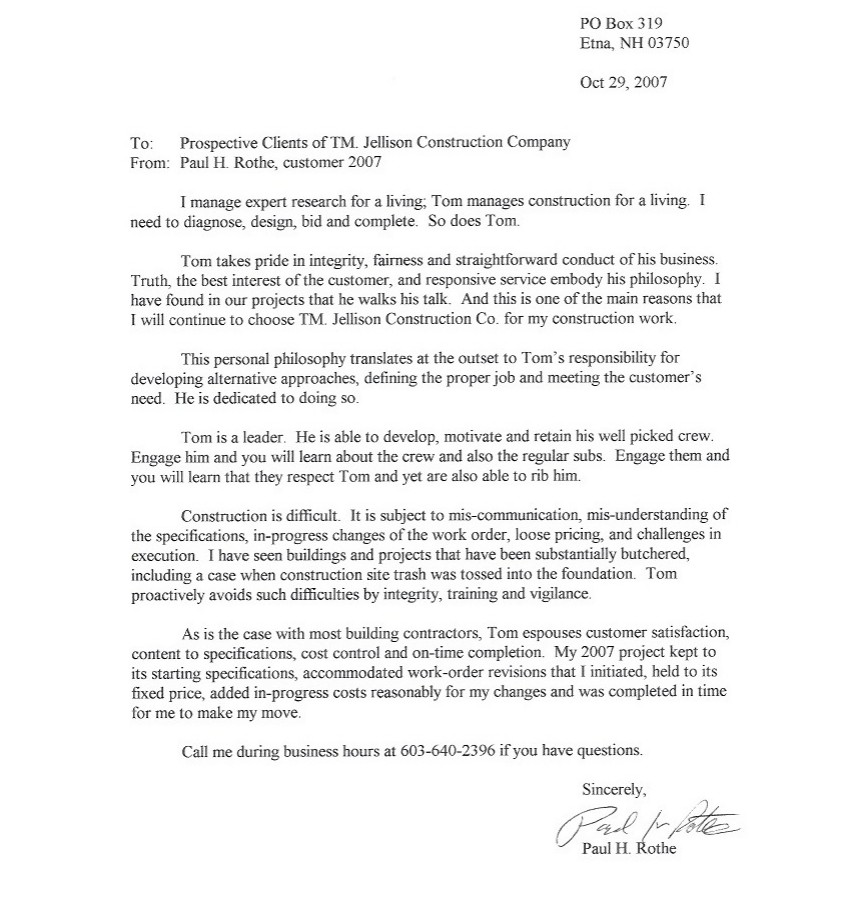 PO Box 319
Etna, NH 03750

Oct 29, 2007

To: Prospective Clients of TM. Jellison Construction Company
From: Paul H. Rothe, customer 2007

I manage expert research for a living; Tom manages construction for a living. I need to diagnose, design, bid and complete. So does Tom.

Tom takes pride in integrity, fairness and straightforward conduct of his business. Truth, the best interest of the customer, and responsive service embody his philosophy. I have found in our projects that he walks his talk. And this is one of the main reasons that I will continue to choose TM. Jellison Construction Co. for my construction work.

This personal philosophy translates at the outset to Tom's responsibility for developing alternative approaches, defining the proper job and meeting the customer's need. He is dedicated to doing so.

Tom is a leader. He is able to develop, motivate and retain his well picked crew. Engage him and you will learn about the crew and also the regular subs. Engage them and you will learn that they respect Tom and yet are also able to rib him.

Construction is difficult. It is subject to mis-communication, mis-understanding of the specifications, in-progress changes of the work order, loose pricing, and challenges in execution. I have seen buildings and projects that have been substantially butchered, including a case when construction site trash was tossed into the foundation. Tom proactively avoids such difficulties by integrity, training and vigilance.

As is the case with most building contractors, Tom espouses customer satisfaction, content to specifications, cost control and on-time completion. My 2007 project kept to its starting specifications, accommodated work-order revisions that I initiated, held to its fixed price, added in-progress costs reasonably for my changes and was completed in time for me to make my move.

Call me during business hours at 603-640-2396 if you have questions.

Sincerely,

Paul H. Rothe

Paul H. Rothe